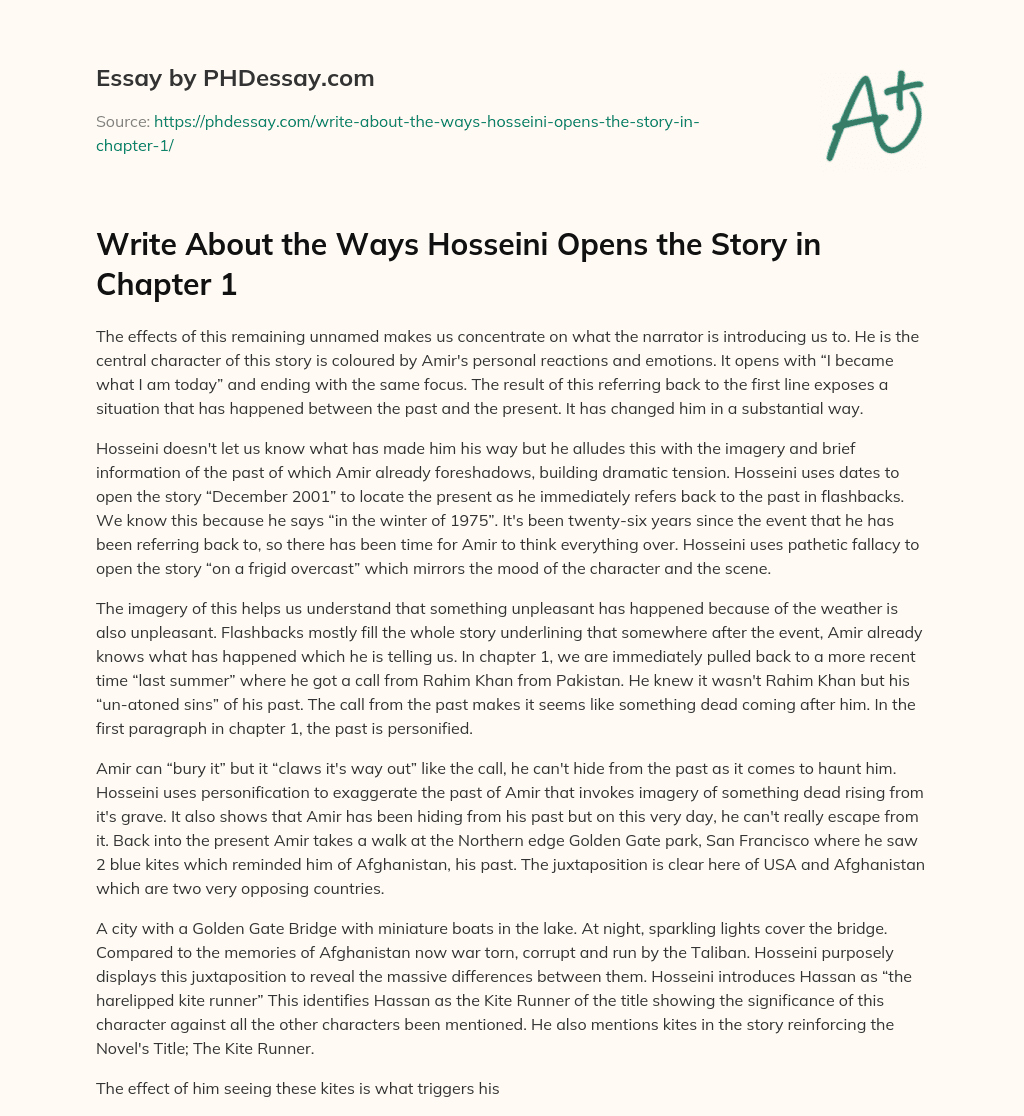 Essay by PHDessay.com

Source: https://phdessay.com/write-about-the-ways-hosseini-opens-the-story-in-chapter-1/

A+

Write About the Ways Hosseini Opens the Story in Chapter 1

The effects of this remaining unnamed makes us concentrate on what the narrator is introducing us to. He is the central character of this story is coloured by Amir's personal reactions and emotions. It opens with “I became what I am today” and ending with the same focus. The result of this referring back to the first line exposes a situation that has happened between the past and the present. It has changed him in a substantial way.

Hosseini doesn't let us know what has made him his way but he alludes this with the imagery and brief information of the past of which Amir already foreshadows, building dramatic tension. Hosseini uses dates to open the story “December 2001” to locate the present as he immediately refers back to the past in flashbacks. We know this because he says “in the winter of 1975”. It's been twenty-six years since the event that he has been referring back to, so there has been time for Amir to think everything over. Hosseini uses pathetic fallacy to open the story “on a frigid overcast” which mirrors the mood of the character and the scene.

The imagery of this helps us understand that something unpleasant has happened because of the weather is also unpleasant. Flashbacks mostly fill the whole story underlining that somewhere after the event, Amir already knows what has happened which he is telling us. In chapter 1, we are immediately pulled back to a more recent time “last summer” where he got a call from Rahim Khan from Pakistan. He knew it wasn't Rahim Khan but his “un-atoned sins” of his past. The call from the past makes it seems like something dead coming after him. In the first paragraph in chapter 1, the past is personified.

Amir can “bury it” but it “claws it's way out” like the call, he can't hide from the past as it comes to haunt him. Hosseini uses personification to exaggerate the past of Amir that invokes imagery of something dead rising from it's grave. It also shows that Amir has been hiding from his past but on this very day, he can't really escape from it. Back into the present Amir takes a walk at the Northern edge Golden Gate park, San Francisco where he saw 2 blue kites which reminded him of Afghanistan, his past. The juxtaposition is clear here of USA and Afghanistan which are two very opposing countries.

A city with a Golden Gate Bridge with miniature boats in the lake. At night, sparkling lights cover the bridge. Compared to the memories of Afghanistan now war torn, corrupt and run by the Taliban. Hosseini purposely displays this juxtaposition to reveal the massive differences between them. Hosseini introduces Hassan as “the harelipped kite runner” This identifies Hassan as the Kite Runner of the title showing the significance of this character against all the other characters been mentioned. He also mentions kites in the story reinforcing the Novel's Title; The Kite Runner.

The effect of him seeing these kites is what triggers his